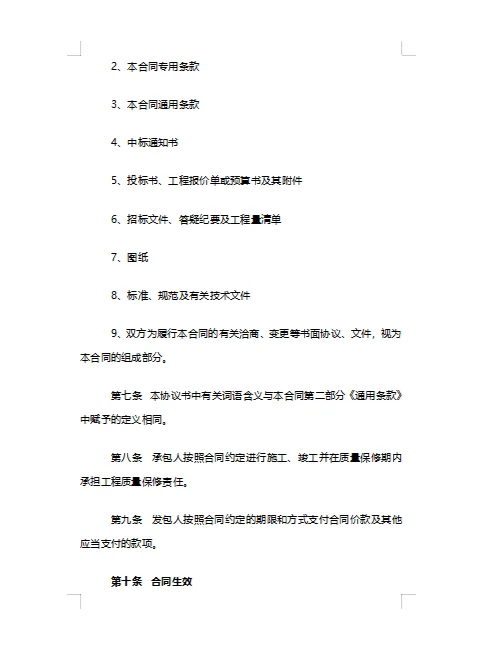 2、本合同专用条款

3、本合同通用条款

4、中标通知书

5、投标书、工程报价单或预算书及其附件

6、招标文件、答疑纪要及工程量清单

7、图纸

8、标准、规范及有关技术文件

9、双方为履行本合同的有关洽商、变更等书面协议、文件，视为本合同的组成部分。

第七条 本协议书中有关词语含义与本合同第二部分《通用条款》中赋予的定义相同。

第八条 承包人按照合同约定进行施工、竣工并在质量保修期内承担工程质量保修责任。

第九条 发包人按照合同约定的期限和方式支付合同价款及其他应当支付的款项。

第十条 合同生效